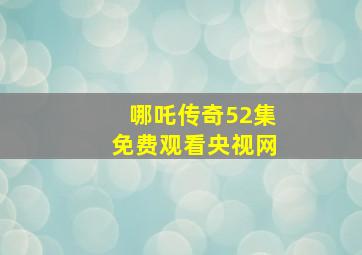 哪吒传奇52集
免费观看央视网